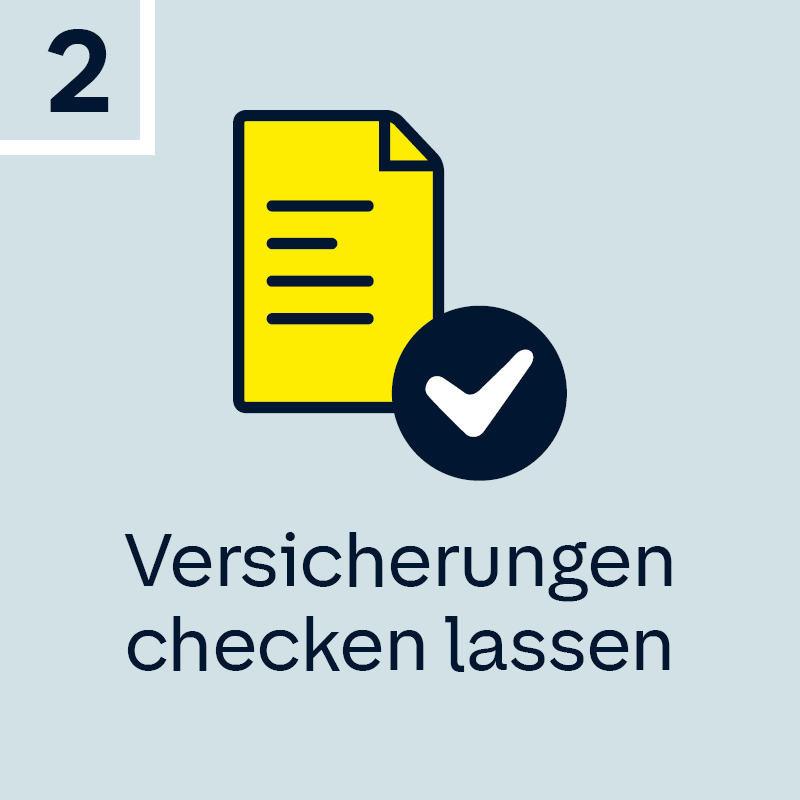 2

Versicherungen checken lassen